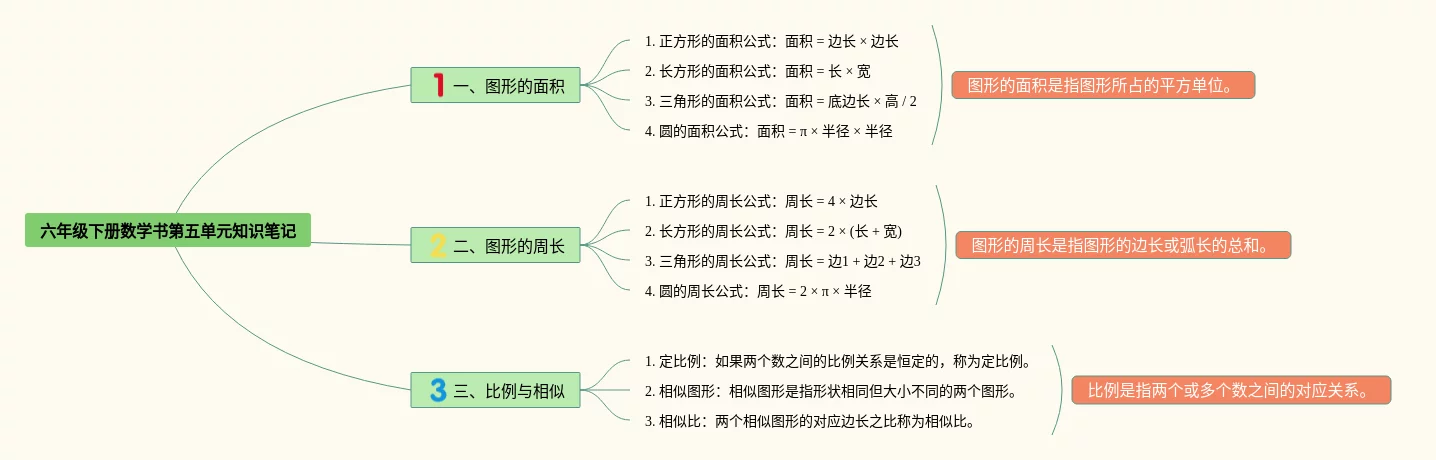 六年级下册数学书第五单元知识笔记

1 一、图形的面积

1. 正方形的面积公式：面积 = 边长 × 边长
2. 长方形的面积公式：面积 = 长 × 宽
3. 三角形的面积公式：面积 = 底边长 × 高 / 2
4. 圆的面积公式：面积 = π × 半径 × 半径

图形的面积是指图形所占的平方单位。

2 二、图形的周长

1. 正方形的周长公式：周长 = 4 × 边长
2. 长方形的周长公式：周长 = 2 × (长 + 宽)
3. 三角形的周长公式：周长 = 边1 + 边2 + 边3
4. 圆的周长公式：周长 = 2 × π × 半径

图形的周长是指图形的边长或弧长的总和。

3 三、比例与相似

1. 定比例：如果两个数之间的比例关系是恒定的，称为定比例。
2. 相似图形：相似图形是指形状相同但大小不同的两个图形。
3. 相似比：两个相似图形的对应边长之比称为相似比。

比例是指两个或多个数之间的对应关系。